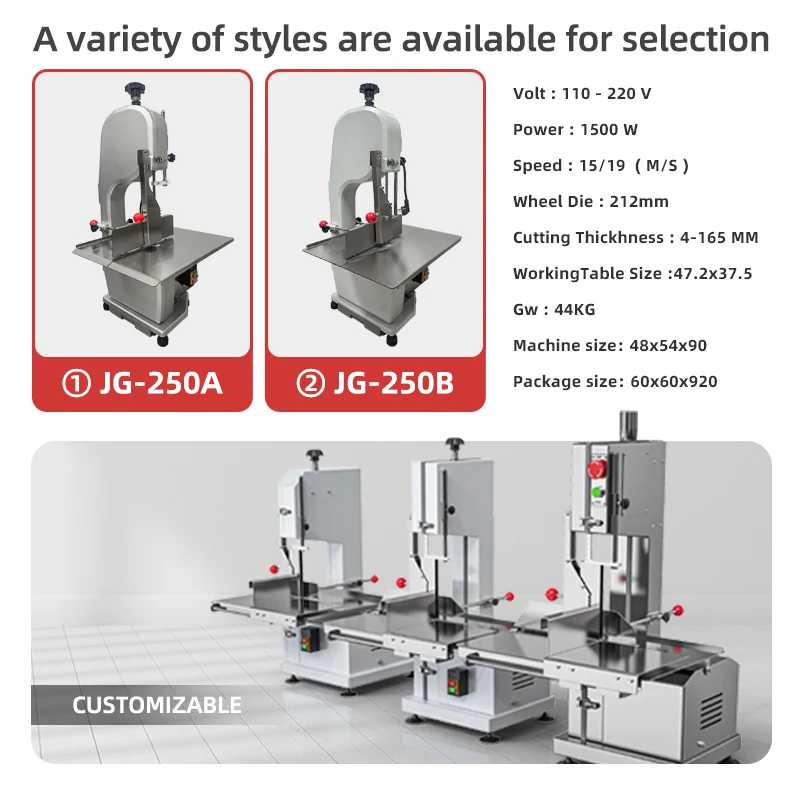 A variety of styles are available for selection

① JG-250A

② JG-250B

Volt : 110 - 220 V

Power : 1500 W

Speed : 15/19 ( M/S )

Wheel Die : 212mm

Cutting Thickhness : 4-165 MM

WorkingTable Size :47.2x37.5

Gw : 44KG

Machine size: 48x54x90

Package size: 60x60x920

CUSTOMIZABLE